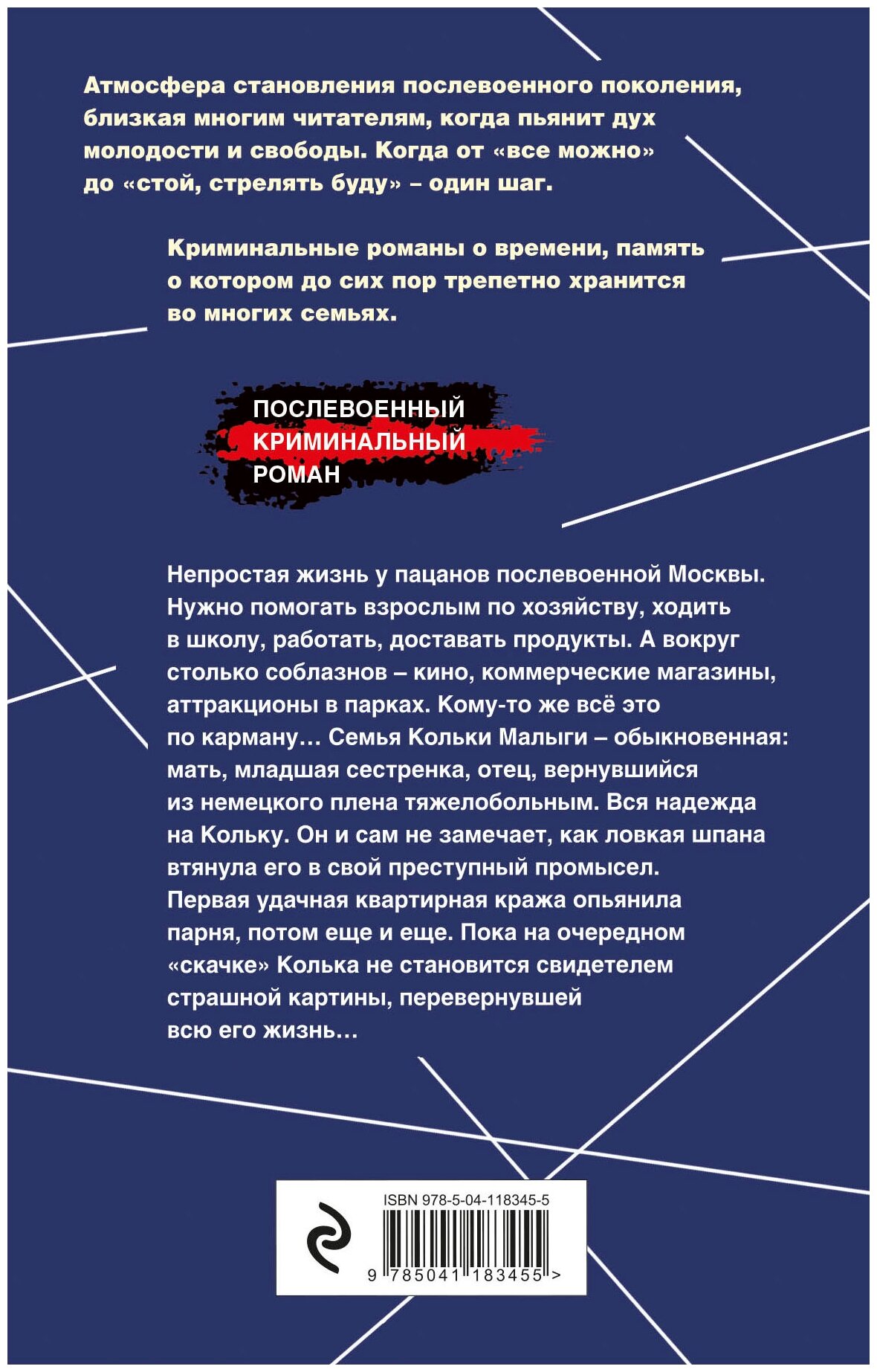 Атмосфера становления послевоенного поколения, близкая многим читателям, когда пьянит дух молодости и свободы. Когда от «все можно» до «стой, стрелять буду» – один шаг.

Криминальные романы о времени, память о котором до сих пор трепетно хранится во многих семьях.

ПОСЛЕВОЕННЫЙ
КРИМИНАЛЬНЫЙ
РОМАН

Непростая жизнь у пацанов послевоенной Москвы. Нужно помогать взрослым по хозяйству, ходить в школу, работать, доставать продукты. А вокруг столько соблазнов – кино, коммерческие магазины, аттракционы в парках. Кому-то же всё это по карману… Семья Кольки Малыги – обыкновенная: мать, младшая сестренка, отец, вернувшийся из немецкого плена тяжелобольным. Вся надежда на Кольку. Он и сам не замечает, как ловкая шпана втянула его в свой преступный промысел. Первая удачная квартирная кража опьянила парня, потом еще и еще. Пока на очередном «скачке» Колька не становится свидетелем страшной картины, перевернувшей всю его жизнь…

ISBN 978-5-04-118345-5
9 785041 183455 >